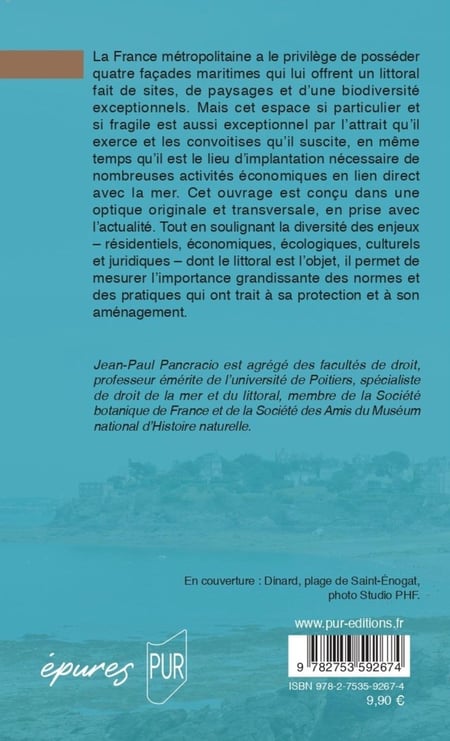 La France métropolitaine a le privilège de posséder quatre façades maritimes qui lui offrent un littoral fait de sites, de paysages et d'une biodiversité exceptionnels. Mais cet espace si particulier et si fragile est aussi exceptionnel par l'attrait qu'il exerce et les convoitises qu'il suscite, en même temps qu'il est le lieu d'implantation nécessaire de nombreuses activités économiques en lien direct avec la mer. Cet ouvrage est conçu dans une optique originale et transversale, en prise avec l'actualité. Tout en soulignant la diversité des enjeux – résidentiels, économiques, écologiques, culturels et juridiques – dont le littoral est l'objet, il permet de mesurer l'importance grandissante des normes et des pratiques qui ont trait à sa protection et à son aménagement.

Jean-Paul Pancracio est agrégé des facultés de droit, professeur émérite de l'université de Poitiers, spécialiste de droit de la mer et du littoral, membre de la Société botanique de France et de la Société des Amis du Muséum national d'Histoire naturelle.

En couverture : Dinard, plage de Saint-Énogat, photo Studio PHF.

www.pur-editions.fr

épures PUR

9 782753 592674

ISBN 978-2-7535-9267-4

9,90 €